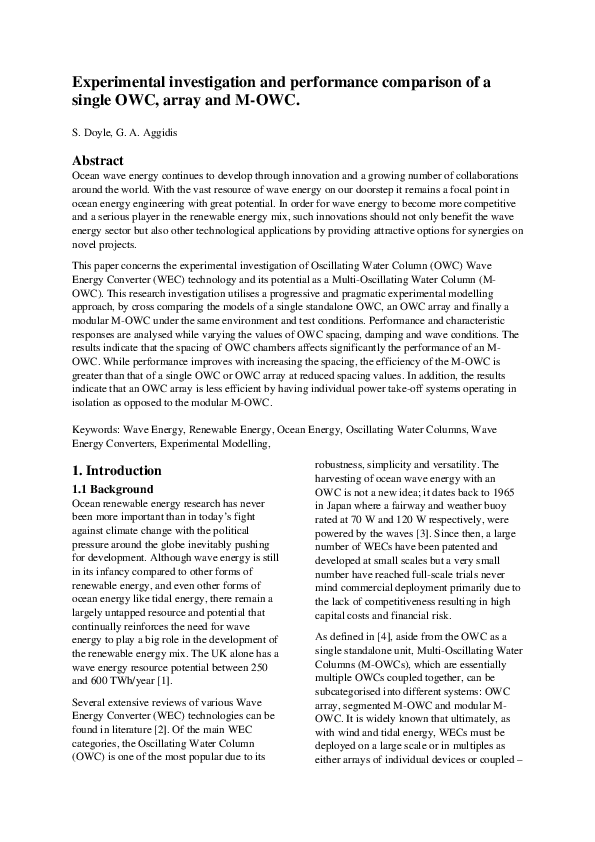 Experimental investigation and performance comparison of a single OWC, array and M-OWC.

S. Doyle, G. A. Aggidis

Abstract
Ocean wave energy continues to develop through innovation and a growing number of collaborations around the world. With the vast resource of wave energy on our doorstep it remains a focal point in ocean energy engineering with great potential. In order for wave energy to become more competitive and a serious player in the renewable energy mix, such innovations should not only benefit the wave energy sector but also other technological applications by providing attractive options for synergies on novel projects.

This paper concerns the experimental investigation of Oscillating Water Column (OWC) Wave Energy Converter (WEC) technology and its potential as a Multi-Oscillating Water Column (M-OWC). This research investigation utilises a progressive and pragmatic experimental modelling approach, by cross comparing the models of a single standalone OWC, an OWC array and finally a modular M-OWC under the same environment and test conditions. Performance and characteristic responses are analysed while varying the values of OWC spacing, damping and wave conditions. The results indicate that the spacing of OWC chambers affects significantly the performance of an M-OWC. While performance improves with increasing the spacing, the efficiency of the M-OWC is greater than that of a single OWC or OWC array at reduced spacing values. In addition, the results indicate that an OWC array is less efficient by having individual power take-off systems operating in isolation as opposed to the modular M-OWC.

Keywords: Wave Energy, Renewable Energy, Ocean Energy, Oscillating Water Columns, Wave Energy Converters, Experimental Modelling,

1. Introduction
1.1 Background
Ocean renewable energy research has never been more important than in today's fight against climate change with the political pressure around the globe inevitably pushing for development. Although wave energy is still in its infancy compared to other forms of renewable energy, and even other forms of ocean energy like tidal energy, there remain a largely untapped resource and potential that continually reinforces the need for wave energy to play a big role in the development of the renewable energy mix. The UK alone has a wave energy resource potential between 250 and 600 TWh/year [1].

Several extensive reviews of various Wave Energy Converter (WEC) technologies can be found in literature [2]. Of the main WEC categories, the Oscillating Water Column (OWC) is one of the most popular due to its robustness, simplicity and versatility. The harvesting of ocean wave energy with an OWC is not a new idea; it dates back to 1965 in Japan where a fairway and weather buoy rated at 70 W and 120 W respectively, were powered by the waves [3]. Since then, a large number of WECs have been patented and developed at small scales but a very small number have reached full-scale trials never mind commercial deployment primarily due to the lack of competitiveness resulting in high capital costs and financial risk.

As defined in [4], aside from the OWC as a single standalone unit, Multi-Oscillating Water Columns (M-OWCs), which are essentially multiple OWCs coupled together, can be subcategorised into different systems: OWC array, segmented M-OWC and modular M-OWC. It is widely known that ultimately, as with wind and tidal energy, WECs must be deployed on a large scale or in multiples as either arrays of individual devices or coupled –